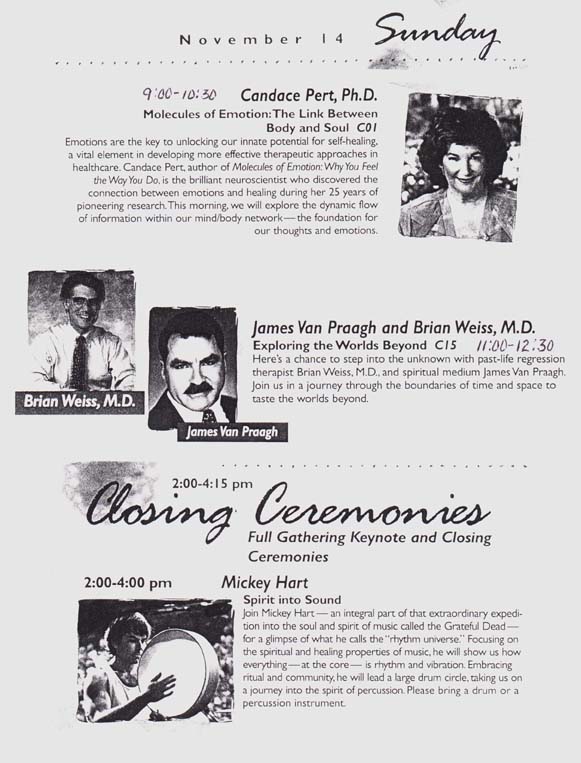 November 14 Sunday

9:00-10:30 Candace Pert, Ph.D.

Molecules of Emotion: The Link Between Body and Soul C01

Emotions are the key to unlocking our innate potential for self-healing, a vital element in developing more effective therapeutic approaches in healthcare. Candace Pert, author of Molecules of Emotion: Why You Feel the Way You Do, is the brilliant neuroscientist who discovered the connection between emotions and healing during her 25 years of pioneering research. This morning, we will explore the dynamic flow of information within our mind/body network—the foundation for our thoughts and emotions.

Brian Weiss, M.D.

James Van Praagh

James Van Praagh and Brian Weiss, M.D.

Exploring the Worlds Beyond C15 11:00-12:30

Here's a chance to step into the unknown with past-life regression therapist Brian Weiss, M.D., and spiritual medium James Van Praagh. Join us in a journey through the boundaries of time and space to taste the worlds beyond.

2:00-4:15 pm

Closing Ceremonies

Full Gathering Keynote and Closing Ceremonies

2:00-4:00 pm Mickey Hart

Spirit into Sound

Join Mickey Hart—an integral part of that extraordinary expedition into the soul and spirit of music called the Grateful Dead—for a glimpse of what he calls the "rhythm universe." Focusing on the spiritual and healing properties of music, he will show us how everything—at the core—is rhythm and vibration. Embracing ritual and community, he will lead a large drum circle, taking us on a journey into the spirit of percussion. Please bring a drum or a percussion instrument.